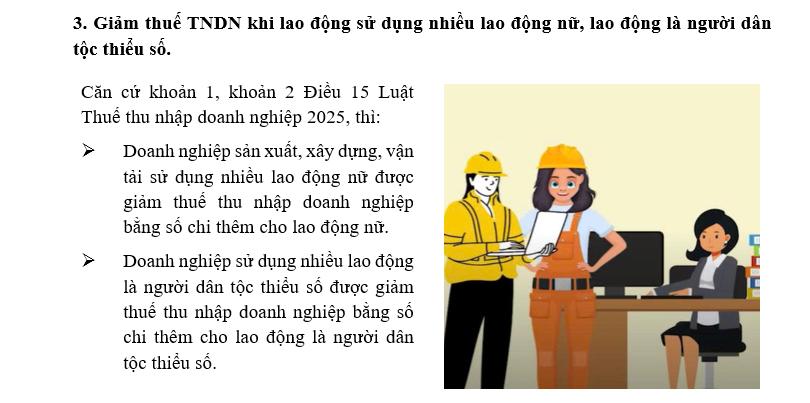 3. Giảm thuế TNDN khi lao động sử dụng nhiều lao động nữ, lao động là người dân tộc thiểu số.

Căn cứ khoản 1, khoản 2 Điều 15 Luật Thuế thu nhập doanh nghiệp 2025, thì:

➢ Doanh nghiệp sản xuất, xây dựng, vận tải sử dụng nhiều lao động nữ được giảm thuế thu nhập doanh nghiệp bằng số chi thêm cho lao động nữ.

➢ Doanh nghiệp sử dụng nhiều lao động là người dân tộc thiểu số được giảm thuế thu nhập doanh nghiệp bằng số chi thêm cho lao động là người dân tộc thiểu số.